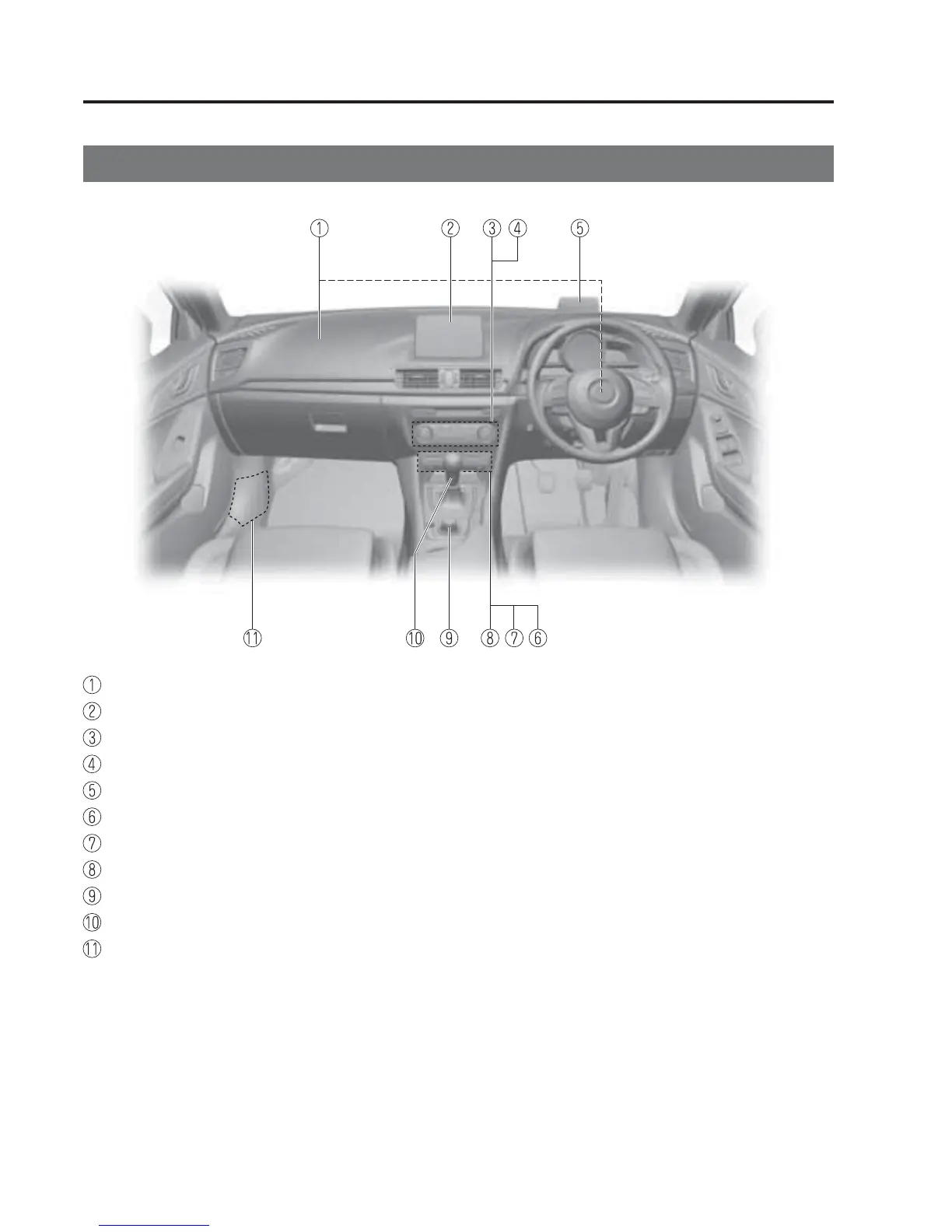 ①

②

③ ④

⑤

⑪

⑩ ⑨

⑧ ⑦ ⑥

①

②

③

④

⑤

⑥

⑦

⑧

⑨

⑩

⑪